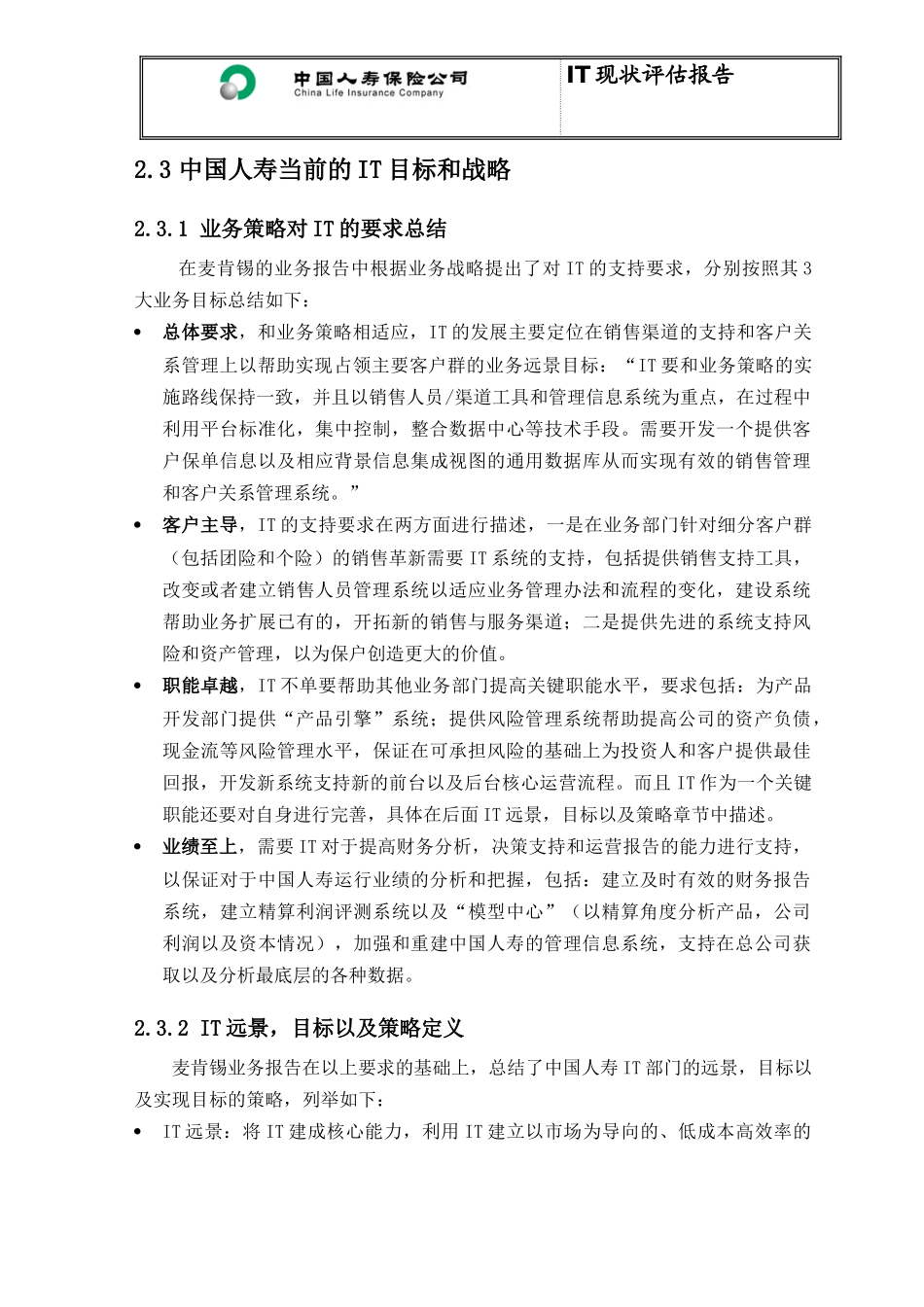 中国人寿保险公司
China Life Insurance Company

IT 现状评估报告

2.3 中国人寿当前的 IT 目标和战略

2.3.1 业务策略对 IT 的要求总结

在麦肯锡的业务报告中根据业务战略提出了对 IT 的支持要求，分别按照其 3 大业务目标总结如下：

• 总体要求，和业务策略相适应，IT 的发展主要定位在销售渠道的支持和客户关系管理上以帮助实现占领主要客户群的业务远景目标：“IT 要和业务策略的实施路线保持一致，并且以销售人员/渠道工具和管理信息系统为重点，在过程中利用平台标准化，集中控制，整合数据中心等技术手段。需要开发一个提供客户保单信息以及相应背景信息集成视图的通用数据库从而实现有效的销售管理和客户关系管理系统。”

• 客户主导，IT 的支持要求在两方面进行描述，一是在业务部门针对细分客户群（包括团险和个险）的销售革新需要 IT 系统的支持，包括提供销售支持工具，改变或者建立销售人员管理系统以适应业务管理办法和流程的变化，建设系统帮助业务扩展已有的，开拓新的销售与服务渠道；二是提供先进的系统支持风险和资产管理，以为保户创造更大的价值。

• 职能卓越，IT 不单要帮助其他业务部门提高关键职能水平，要求包括：为产品开发部门提供“产品引擎”系统；提供风险管理系统帮助提高公司的资产负债，现金流等风险管理水平，保证在可承担风险的基础上为投资人和客户提供最佳回报，开发新系统支持新的前台以及后台核心运营流程。而且 IT 作为一个关键职能还要对自身进行完善，具体在后面 IT 远景，目标以及策略章节中描述。

• 业绩至上，需要 IT 对于提高财务分析，决策支持和运营报告的能力进行支持，以保证对于中国人寿运行业绩的分析和把握，包括：建立及时有效的财务报告系统，建立精算利润评测系统以及“模型中心”（以精算角度分析产品，公司利润以及资本情况），加强和重建中国人寿的管理信息系统，支持在总公司获取以及分析最底层的各种数据。

2.3.2 IT 远景，目标以及策略定义

麦肯锡业务报告在以上要求的基础上，总结了中国人寿 IT 部门的远景，目标以及实现目标的策略，列举如下：

• IT 远景：将 IT 建成核心能力，利用 IT 建立以市场为导向的、低成本高效率的